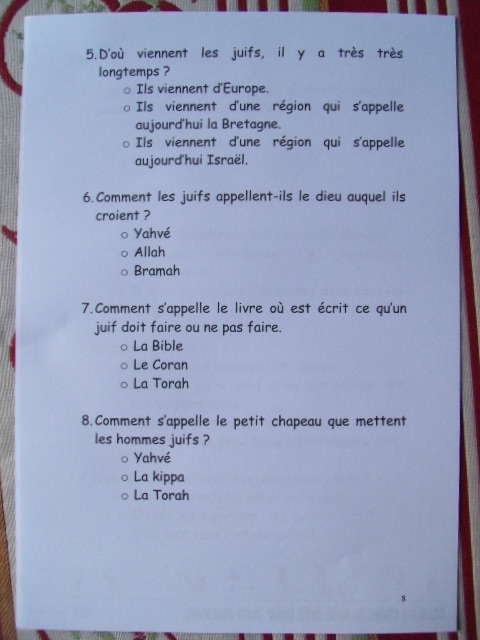 5. D'où viennent les juifs, il y a très très longtemps ?
o Ils viennent d'Europe.
o Ils viennent d'une région qui s'appelle aujourd'hui la Bretagne.
o Ils viennent d'une région qui s'appelle aujourd'hui Israël.

6. Comment les juifs appellent-ils le dieu auquel ils croient ?
o Yahvé
o Allah
o Bramah

7. Comment s'appelle le livre où est écrit ce qu'un juif doit faire ou ne pas faire.
o La Bible
o Le Coran
o La Torah

8. Comment s'appelle le petit chapeau que mettent les hommes juifs ?
o Yahvé
o La kippa
o La Torah

8